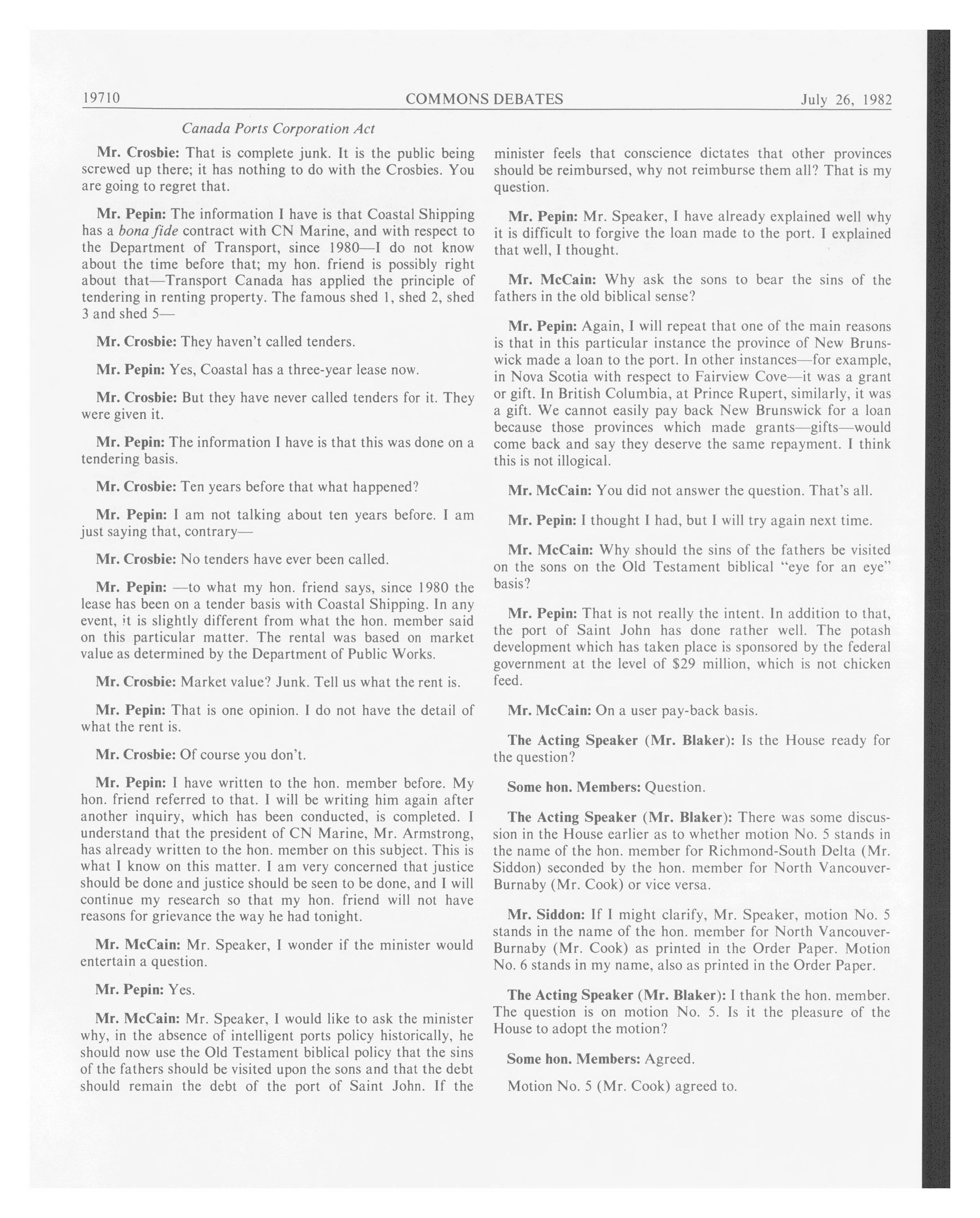 19710 COMMONS DEBATES July 26, 1982

Canada Ports Corporation Act

Mr. Crosbie: That is complete junk. It is the public being screwed up there; it has nothing to do with the Crosbies. You are going to regret that.

Mr. Pepin: The information I have is that Coastal Shipping has a bona fide contract with CN Marine, and with respect to the Department of Transport, since 1980—I do not know about the time before that; my hon. friend is possibly right about that—Transport Canada has applied the principle of tendering in renting property. The famous shed 1, shed 2, shed 3 and shed 5—

Mr. Crosbie: They haven't called tenders.

Mr. Pepin: Yes, Coastal has a three-year lease now.

Mr. Crosbie: But they have never called tenders for it. They were given it.

Mr. Pepin: The information I have is that this was done on a tendering basis.

Mr. Crosbie: Ten years before that what happened?

Mr. Pepin: I am not talking about ten years before. I am just saying that, contrary—

Mr. Crosbie: No tenders have ever been called.

Mr. Pepin: —to what my hon. friend says, since 1980 the lease has been on a tender basis with Coastal Shipping. In any event, it is slightly different from what the hon. member said on this particular matter. The rental was based on market value as determined by the Department of Public Works.

Mr. Crosbie: Market value? Junk. Tell us what the rent is.

Mr. Pepin: That is one opinion. I do not have the detail of what the rent is.

Mr. Crosbie: Of course you don't.

Mr. Pepin: I have written to the hon. member before. My hon. friend referred to that. I will be writing him again after another inquiry, which has been conducted, is completed. I understand that the president of CN Marine, Mr. Armstrong, has already written to the hon. member on this subject. This is what I know on this matter. I am very concerned that justice should be done and justice should be seen to be done, and I will continue my research so that my hon. friend will not have reasons for grievance the way he had tonight.

Mr. McCain: Mr. Speaker, I wonder if the minister would entertain a question.

Mr. Pepin: Yes.

Mr. McCain: Mr. Speaker, I would like to ask the minister why, in the absence of intelligent ports policy historically, he should now use the Old Testament biblical policy that the sins of the fathers should be visited upon the sons and that the debt should remain the debt of the port of Saint John. If the minister feels that conscience dictates that other provinces should be reimbursed, why not reimburse them all? That is my question.

Mr. Pepin: Mr. Speaker, I have already explained well why it is difficult to forgive the loan made to the port. I explained that well, I thought.

Mr. McCain: Why ask the sons to bear the sins of the fathers in the old biblical sense?

Mr. Pepin: Again, I will repeat that one of the main reasons is that in this particular instance the province of New Brunswick made a loan to the port. In other instances—for example, in Nova Scotia with respect to Fairview Cove—it was a grant or gift. In British Columbia, at Prince Rupert, similarly, it was a gift. We cannot easily pay back New Brunswick for a loan because those provinces which made grants—gifts—would come back and say they deserve the same repayment. I think this is not illogical.

Mr. McCain: You did not answer the question. That's all.

Mr. Pepin: I thought I had, but I will try again next time.

Mr. McCain: Why should the sins of the fathers be visited on the sons on the Old Testament biblical "eye for an eye" basis?

Mr. Pepin: That is not really the intent. In addition to that, the port of Saint John has done rather well. The potash development which has taken place is sponsored by the federal government at the level of $29 million, which is not chicken feed.

Mr. McCain: On a user pay-back basis.

The Acting Speaker (Mr. Blaker): Is the House ready for the question?

Some hon. Members: Question.

The Acting Speaker (Mr. Blaker): There was some discussion in the House earlier as to whether motion No. 5 stands in the name of the hon. member for Richmond-South Delta (Mr. Siddon) seconded by the hon. member for North Vancouver-Burnaby (Mr. Cook) or vice versa.

Mr. Siddon: If I might clarify, Mr. Speaker, motion No. 5 stands in the name of the hon. member for North Vancouver-Burnaby (Mr. Cook) as printed in the Order Paper. Motion No. 6 stands in my name, also as printed in the Order Paper.

The Acting Speaker (Mr. Blaker): I thank the hon. member. The question is on motion No. 5. Is it the pleasure of the House to adopt the motion?

Some hon. Members: Agreed.

Motion No. 5 (Mr. Cook) agreed to.